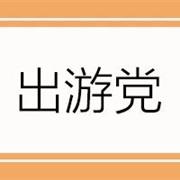 出游党